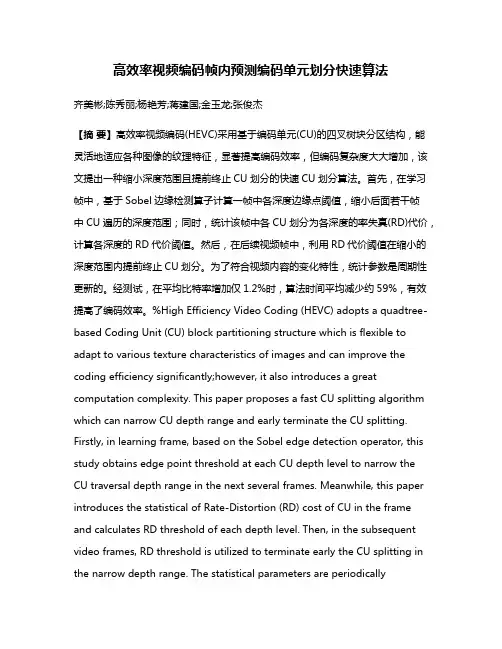 高效率视频编码帧内预测编码单元划分快速算法

齐美彬;陈秀丽;杨艳芳;蒋建国;金玉龙;张俊杰

【摘 要】高效率视频编码(HEVC)采用基于编码单元(CU)的四叉树块分区结构，能灵活地适应各种图像的纹理特征，显著提高编码效率，但编码复杂度大大增加，该文提出一种缩小深度范围且提前终止 CU 划分的快速 CU 划分算法。首先，在学习帧中，基于 Sobel 边缘检测算子计算一帧中各深度边缘点阈值，缩小后面若干帧中 CU 遍历的深度范围；同时，统计该帧中各 CU 划分为各深度的率失真(RD)代价，计算各深度的 RD 代价阈值。然后，在后续视频帧中，利用 RD 代价阈值在缩小的深度范围内提前终止 CU 划分。为了符合视频内容的变化特性，统计参数是周期性更新的。经测试，在平均比特率增加仅 1.2%时，算法时间平均减少约 59%，有效提高了编码效率。%High Efficiency Video Coding (HEVC) adopts a quadtree-based Coding Unit (CU) block partitioning structure which is flexible to adapt to various texture characteristics of images and can improve the coding efficiency significantly;however, it also introduces a great computation complexity. This paper proposes a fast CU splitting algorithm which can narrow CU depth range and early terminate the CU splitting. Firstly, in learning frame, based on the Sobel edge detection operator, this study obtains edge point threshold at each CU depth level to narrow the CU traversal depth range in the next several frames. Meanwhile, this paper introduces the statistical of Rate-Distortion (RD) cost of CU in the frame and calculates RD threshold of each depth level. Then, in the subsequent video frames, RD threshold is utilized to terminate early the CU splitting in the narrow depth range. The statistical parameters are periodically